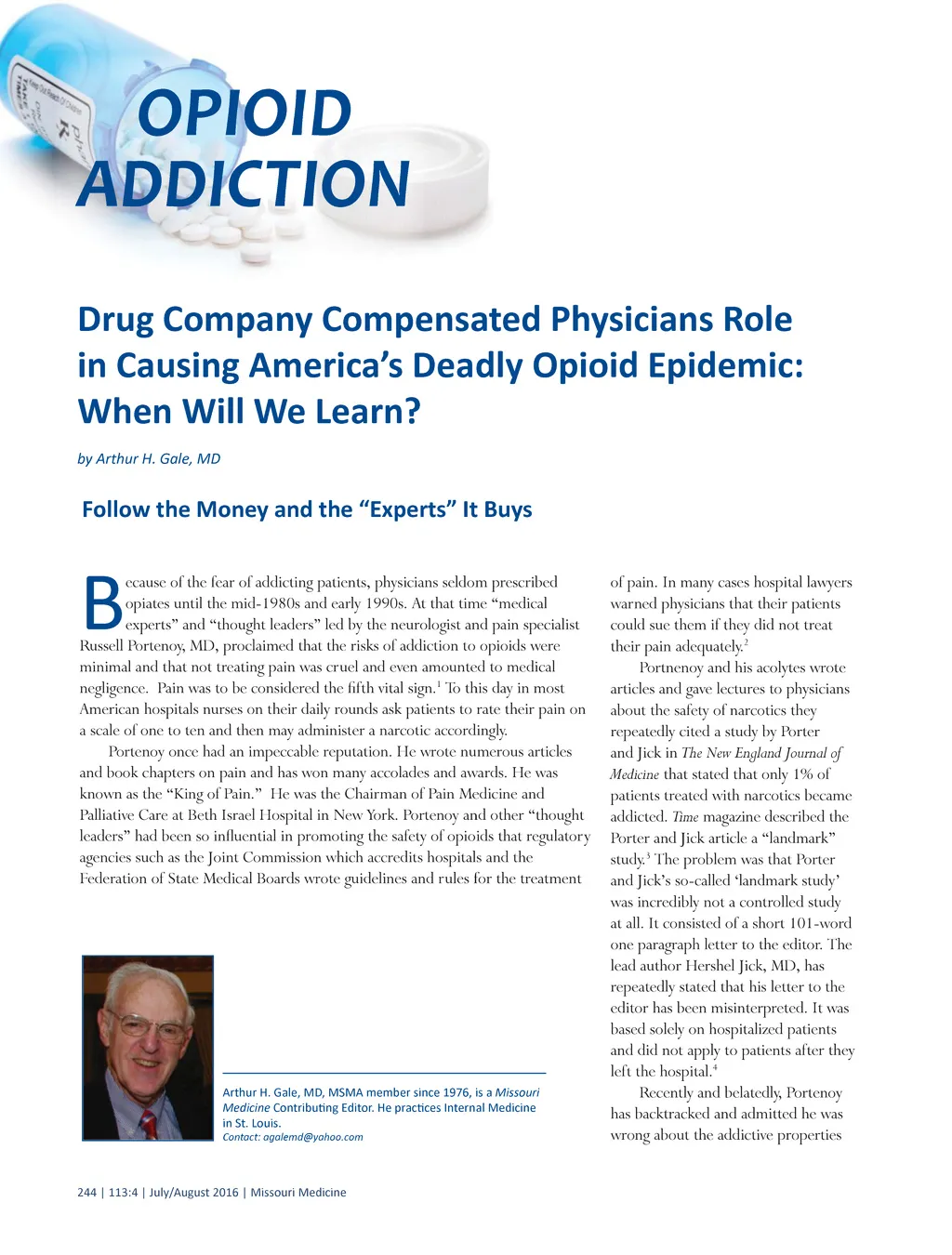 OPIOID ADDICTION

Drug Company Compensated Physicians Role in Causing America's Deadly Opioid Epidemic: When Will We Learn?

by Arthur H. Gale, MD

Follow the Money and the "Experts" It Buys

Because of the fear of addicting patients, physicians seldom prescribed opiates until the mid-1980s and early 1990s. At that time "medical experts" and "thought leaders" led by the neurologist and pain specialist Russell Portenoy, MD, proclaimed that the risks of addiction to opioids were minimal and that not treating pain was cruel and even amounted to medical negligence. Pain was to be considered the fifth vital sign.$^1$ To this day in most American hospitals nurses on their daily rounds ask patients to rate their pain on a scale of one to ten and then may administer a narcotic accordingly.

Portenoy once had an impeccable reputation. He wrote numerous articles and book chapters on pain and has won many accolades and awards. He was known as the "King of Pain." He was the Chairman of Pain Medicine and Palliative Care at Beth Israel Hospital in New York. Portenoy and other "thought leaders" had been so influential in promoting the safety of opioids that regulatory agencies such as the Joint Commission which accredits hospitals and the Federation of State Medical Boards wrote guidelines and rules for the treatment of pain. In many cases hospital lawyers warned physicians that their patients could sue them if they did not treat their pain adequately.$^2$

Portnenoy and his acolytes wrote articles and gave lectures to physicians about the safety of narcotics they repeatedly cited a study by Porter and Jick in The New England Journal of Medicine that stated that only 1% of patients treated with narcotics became addicted. Time magazine described the Porter and Jick article a "landmark" study.$^3$ The problem was that Porter and Jick's so-called 'landmark study' was incredibly not a controlled study at all. It consisted of a short 101-word one paragraph letter to the editor. The lead author Hershel Jick, MD, has repeatedly stated that his letter to the editor has been misinterpreted. It was based solely on hospitalized patients and did not apply to patients after they left the hospital.$^4$

Recently and belatedly, Portenoy has backtracked and admitted he was wrong about the addictive properties

Arthur H. Gale, MD, MSMA member since 1976, is a Missouri Medicine Contributing Editor. He practices Internal Medicine in St. Louis.
Contact: agalemd@yahoo.com

244 | 113:4 | July/August 2016 | Missouri Medicine